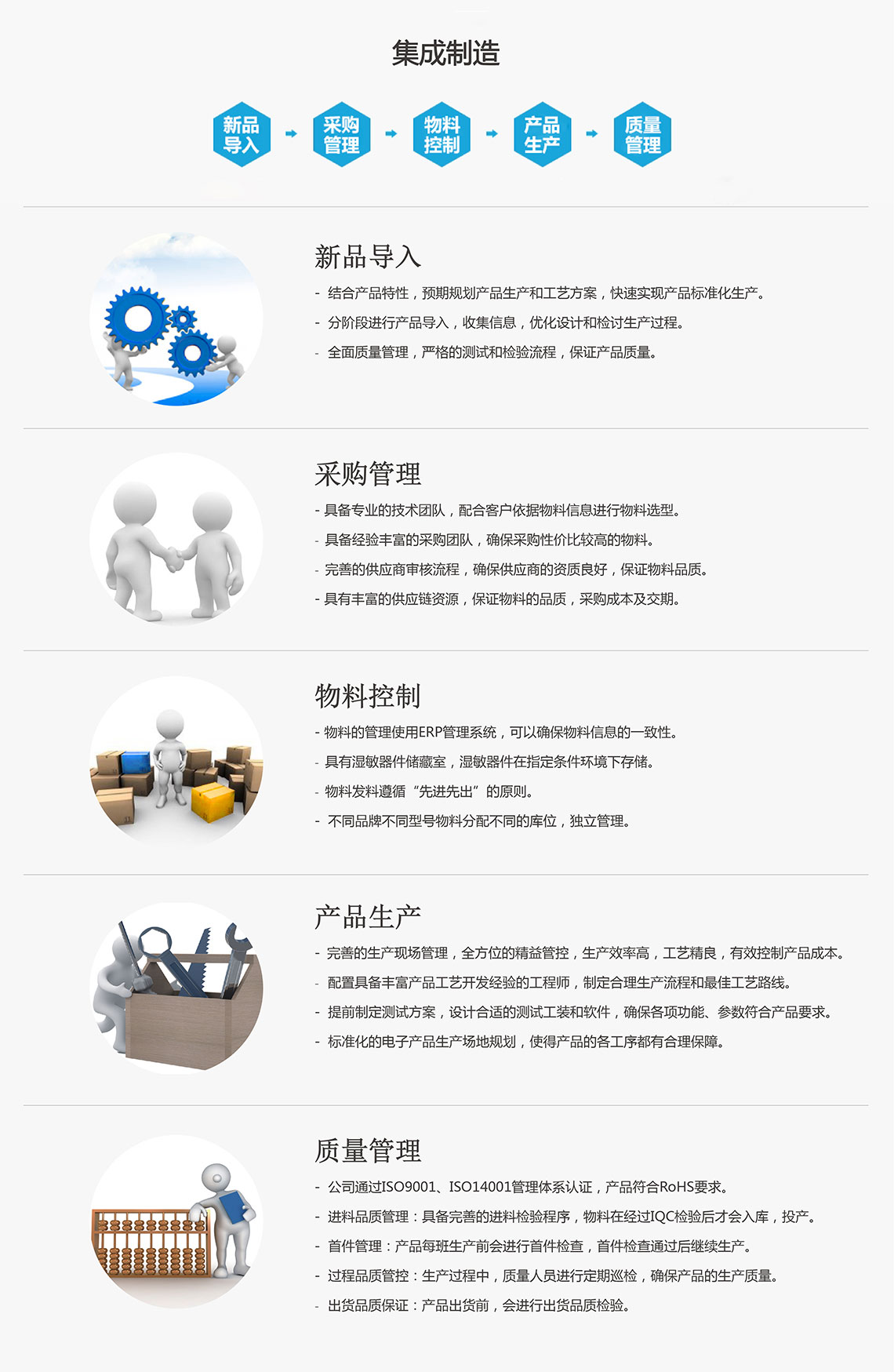 集成制造

新品导入 采购管理 物料控制 产品生产 质量管理

新品导入

- 结合产品特性，预期规划产品生产和工艺方案，快速实现产品标准化生产。
- 分阶段进行产品导入，收集信息，优化设计和检讨生产过程。
- 全面质量管理，严格的测试和检验流程，保证产品质量。

采购管理

- 具备专业的技术团队，配合客户依据物料信息进行物料选型。
- 具备经验丰富的采购团队，确保采购性价比较高的物料。
- 完善的供应商审核流程，确保供应商的资质良好，保证物料品质。
- 具有丰富的供应链资源，保证物料的品质，采购成本及交期。

物料控制

- 物料的管理使用ERP管理系统，可以确保物料信息的一致性。
- 具有湿敏器件储藏室，湿敏器件在指定条件环境下存储。
- 物料发料遵循“先进先出”的原则。
- 不同品牌不同型号物料分配不同的库位，独立管理。

产品生产

- 完善的生产现场管理，全方位的精益管控，生产效率高，工艺精良，有效控制产品成本。
- 配置具备丰富产品工艺开发经验的工程师，制定合理生产流程和最佳工艺路线。
- 提前制定测试方案，设计合适的测试工装和软件，确保各项功能、参数符合产品要求。
- 标准化的电子产品生产场地规划，使得产品的各工序都有合理保障。

质量管理

- 公司通过ISO9001、ISO14001管理体系认证，产品符合RoHS要求。
- 进料品质管理：具备完善的进料检验程序，物料在经过IQC检验后才会入库，投产。
- 首件管理：产品每班生产前会进行首件检查，首件检查通过后继续生产。
- 过程品质管控：生产过程中，质量人员进行定期巡检，确保产品的生产质量。
- 出货品质保证：产品出货前，会进行出货品质检验。